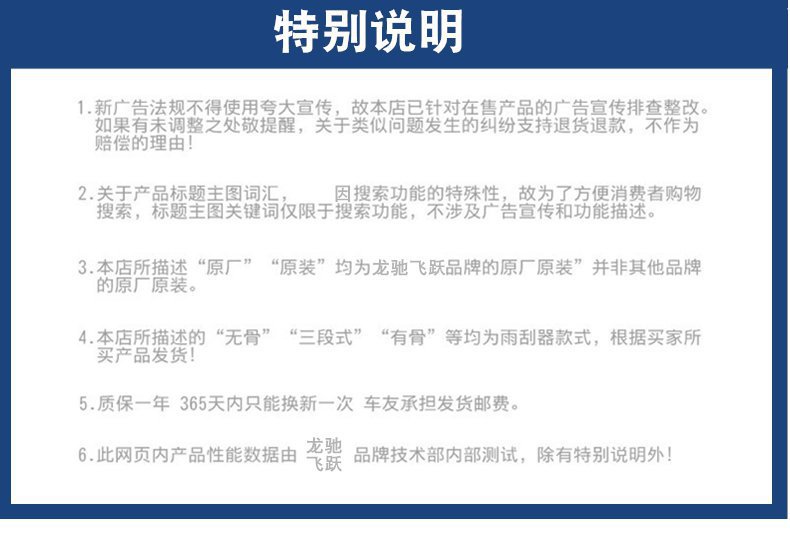 特别说明

1.新广告法规不得使用夸大宣传，故本店已针对在售产品的广告宣传排查整改。如果有未调整之处敬提醒，关于类似问题发生的纠纷支持退货退款，不作为赔偿的理由！

2.关于产品标题主图词汇， 因搜索功能的特殊性，故为了方便消费者购物搜索，标题主图关键词仅限于搜索功能，不涉及广告宣传和功能描述。

3.本店所描述“原厂”“原装”均为龙驰飞跃品牌的原厂原装”并非其他品牌的原厂原装。

4.本店所描述的“无骨”“三段式”“有骨”等均为雨刮器款式，根据买家所买产品发货！

5.质保一年 365天内只能换新一次 车友承担发货邮费。

6.此网页内产品性能数据由 龙驰飞跃 品牌技术部内部测试，除有特别说明外！